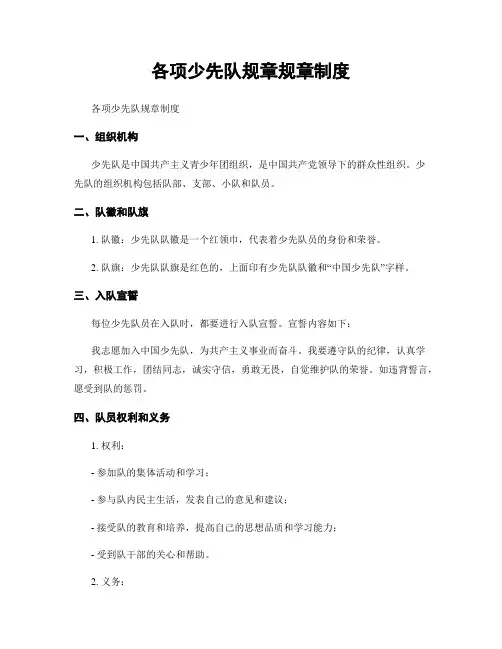 各项少先队规章规章制度

各项少先队规章制度

一、组织机构

少先队是中国共产主义青少年团组织，是中国共产党领导下的群众性组织。少先队的组织机构包括队部、支部、小队和队员。

二、队徽和队旗

1. 队徽：少先队队徽是一个红领巾，代表着少先队员的身份和荣誉。

2. 队旗：少先队队旗是红色的，上面印有少先队队徽和“中国少先队”字样。

三、入队宣誓

每位少先队员在入队时，都要进行入队宣誓。宣誓内容如下：

我志愿加入中国少先队，为共产主义事业而奋斗。我要遵守队的纪律，认真学习，积极工作，团结同志，诚实守信，勇敢无畏，自觉维护队的荣誉。如违背誓言，愿受到队的惩罚。

四、队员权利和义务

1. 权利：

- 参加队的集体活动和学习；

- 参与队内民主生活，发表自己的意见和建议；

- 接受队的教育和培养，提高自己的思想品质和学习能力；

- 受到队干部的关心和帮助。

2. 义务：